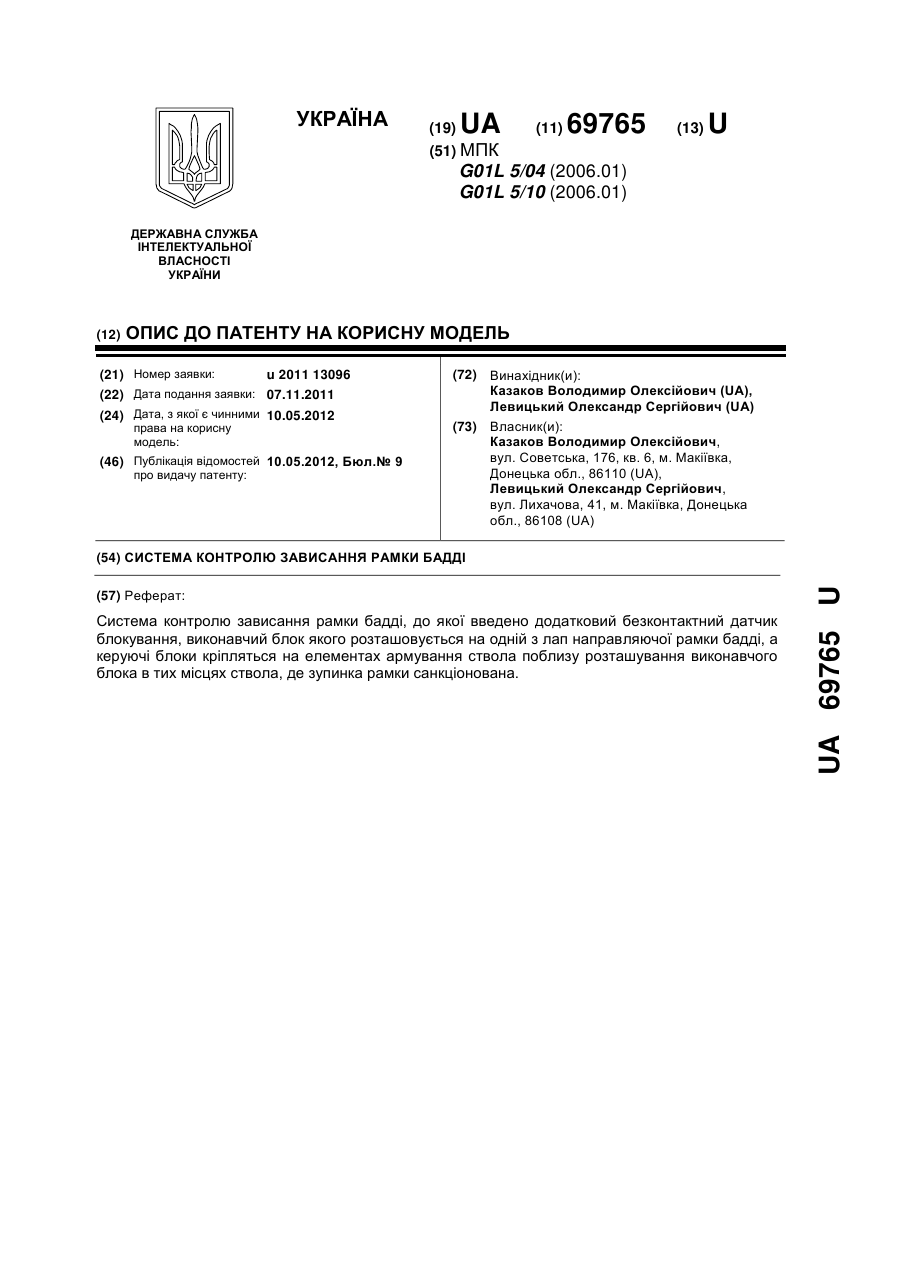 УКРАЇНА

(19) UA (11) 69765 (13) U

(51) МПК
G01L 5/04 (2006.01)
G01L 5/10 (2006.01)

ДЕРЖАВНА СЛУЖБА
ІНТЕЛЕКТУАЛЬНОЇ
ВЛАСНОСТІ
УКРАЇНИ

(12) ОПИС ДО ПАТЕНТУ НА КОРИСНУ МОДЕЛЬ

(21) Номер заявки: u 2011 13096
(22) Дата подання заявки: 07.11.2011
(24) Дата, з якої є чинними права на корисну модель: 10.05.2012
(46) Публікація відомостей про видачу патенту: 10.05.2012, Бюл.№ 9

(72) Винахідник(и):
Казаков Володимир Олексійович (UA),
Левицький Олександр Сергійович (UA)
(73) Власник(и):
Казаков Володимир Олексійович, вул. Советська, 176, кв. 6, м. Макіївка, Донецька обл., 86110 (UA),
Левицький Олександр Сергійович, вул. Лихачова, 41, м. Макіївка, Донецька обл., 86108 (UA)

(54) СИСТЕМА КОНТРОЛЮ ЗАВИСАННЯ РАМКИ БАДДІ

(57) Реферат:

Система контролю зависання рамки бадді, до якої введено додатковий безконтактний датчик блокування, виконавчий блок якого розташовується на одній з лап направляючої рамки бадді, а керуючі блоки кріпляться на елементах армування ствола поблизу розташування виконавчого блока в тих місцях ствола, де зупинка рамки санкціонована.

UA 69765 U